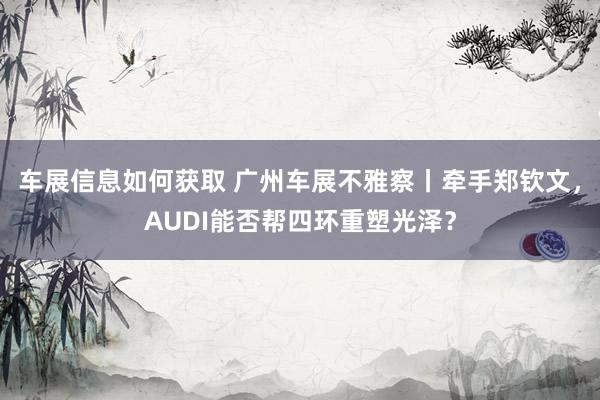 车展信息如何获取 广州车展不雅察丨牵手郑钦文，AUDI能否帮四环重塑光泽？